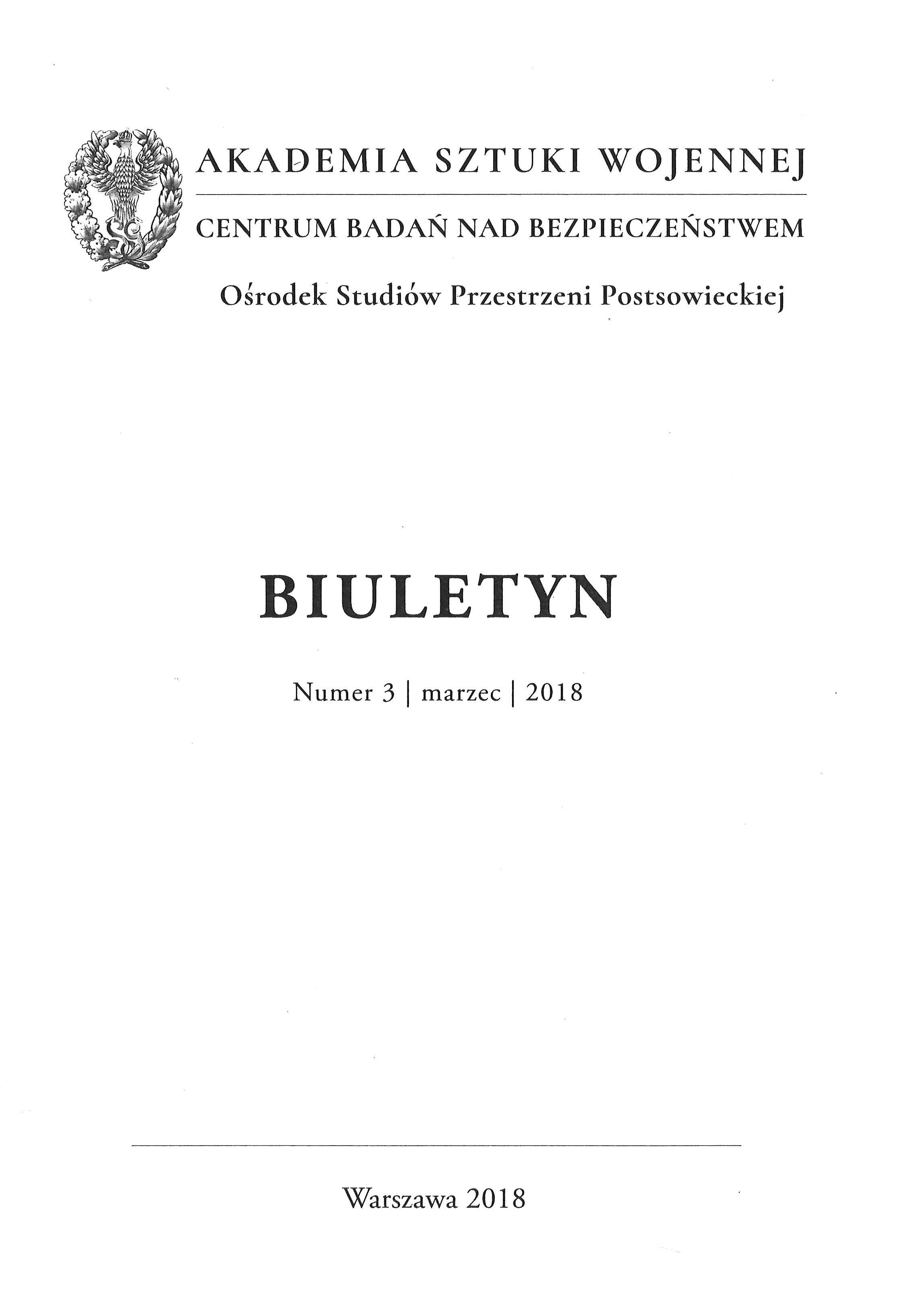 AKADEMIA SZTUKI WOJENNEJ

CENTRUM BADAŃ NAD BEZPIECZEŃSTWEM

Ośrodek Studiów Przestrzeni Postsowieckiej

BIULETYN

Numer 3 | marzec | 2018

Warszawa 2018